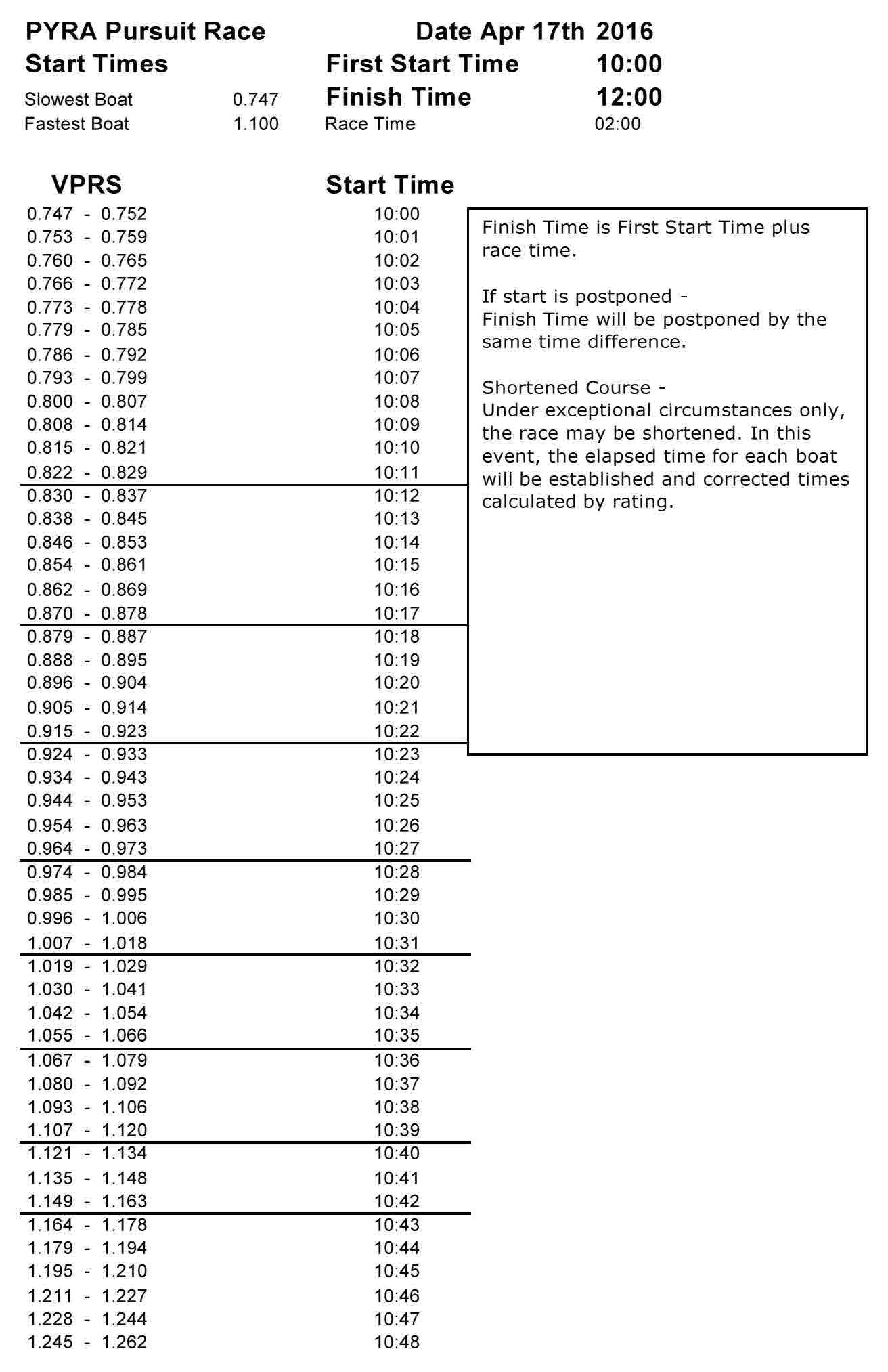 PYRA Pursuit Race

Date Apr 17th 2016

Start Times

First Start Time 10:00

Slowest Boat 0.747

Finish Time 12:00

Fastest Boat 1.100

Race Time 02:00

| VPRS | Start Time |
|---|---|
| 0.747 - 0.752 | 10:00 |
| 0.753 - 0.759 | 10:01 |
| 0.760 - 0.765 | 10:02 |
| 0.766 - 0.772 | 10:03 |
| 0.773 - 0.778 | 10:04 |
| 0.779 - 0.785 | 10:05 |
| 0.786 - 0.792 | 10:06 |
| 0.793 - 0.799 | 10:07 |
| 0.800 - 0.807 | 10:08 |
| 0.808 - 0.814 | 10:09 |
| 0.815 - 0.821 | 10:10 |
| 0.822 - 0.829 | 10:11 |
| 0.830 - 0.837 | 10:12 |
| 0.838 - 0.845 | 10:13 |
| 0.846 - 0.853 | 10:14 |
| 0.854 - 0.861 | 10:15 |
| 0.862 - 0.869 | 10:16 |
| 0.870 - 0.878 | 10:17 |
| 0.879 - 0.887 | 10:18 |
| 0.888 - 0.895 | 10:19 |
| 0.896 - 0.904 | 10:20 |
| 0.905 - 0.914 | 10:21 |
| 0.915 - 0.923 | 10:22 |
| 0.924 - 0.933 | 10:23 |
| 0.934 - 0.943 | 10:24 |
| 0.944 - 0.953 | 10:25 |
| 0.954 - 0.963 | 10:26 |
| 0.964 - 0.973 | 10:27 |
| 0.974 - 0.984 | 10:28 |
| 0.985 - 0.995 | 10:29 |
| 0.996 - 1.006 | 10:30 |
| 1.007 - 1.018 | 10:31 |
| 1.019 - 1.029 | 10:32 |
| 1.030 - 1.041 | 10:33 |
| 1.042 - 1.054 | 10:34 |
| 1.055 - 1.066 | 10:35 |
| 1.067 - 1.079 | 10:36 |
| 1.080 - 1.092 | 10:37 |
| 1.093 - 1.106 | 10:38 |
| 1.107 - 1.120 | 10:39 |
| 1.121 - 1.134 | 10:40 |
| 1.135 - 1.148 | 10:41 |
| 1.149 - 1.163 | 10:42 |
| 1.164 - 1.178 | 10:43 |
| 1.179 - 1.194 | 10:44 |
| 1.195 - 1.210 | 10:45 |
| 1.211 - 1.227 | 10:46 |
| 1.228 - 1.244 | 10:47 |
| 1.245 - 1.262 | 10:48 |

Finish Time is First Start Time plus race time.

If start is postponed -
Finish Time will be postponed by the same time difference.

Shortened Course -
Under exceptional circumstances only, the race may be shortened. In this event, the elapsed time for each boat will be established and corrected times calculated by rating.